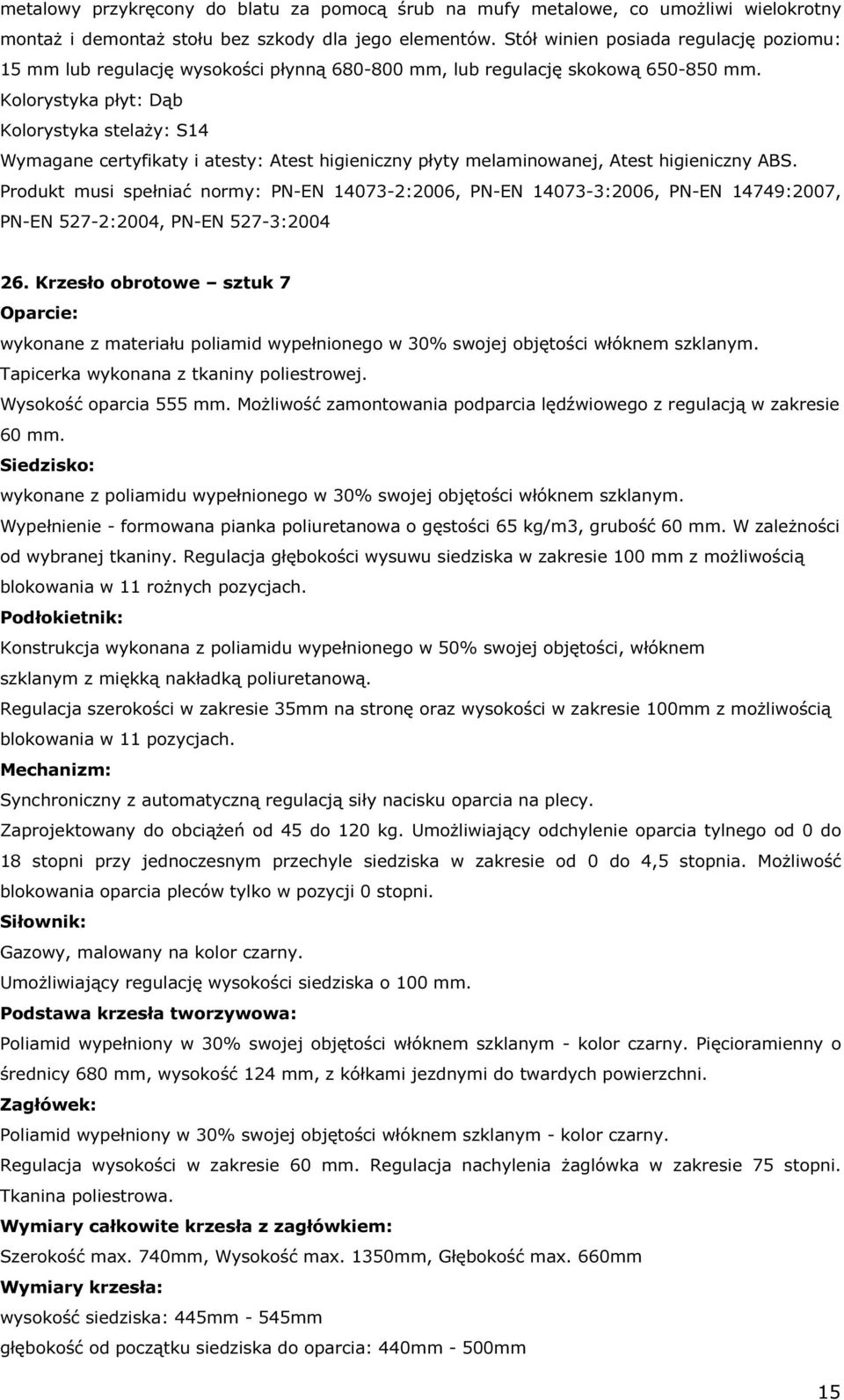 metalowy przykręcony do blatu za pomocą śrub na mufy metalowe, co umożliwi wielokrotny montaż i demontaż stołu bez szkody dla jego elementów. Stół winien posiada regulację poziomu: 15 mm lub regulację wysokości płynną 680-800 mm, lub regulację skokową 650-850 mm.
Kolorystyka płyt: Dąb
Kolorystyka stelaży: S14
Wymagane certyfikaty i atesty: Atest higieniczny płyty melaminowanej, Atest higieniczny ABS.
Produkt musi spełniać normy: PN-EN 14073-2:2006, PN-EN 14073-3:2006, PN-EN 14749:2007, PN-EN 527-2:2004, PN-EN 527-3:2004

26. Krzesło obrotowe – sztuk 7
Oparcie:
wykonane z materiału poliamid wypełnionego w 30% swojej objętości włóknem szklanym.
Tapicerka wykonana z tkaniny poliestrowej.
Wysokość oparcia 555 mm. Możliwość zamontowania podparcia lędźwiowego z regulacją w zakresie 60 mm.
Siedzisko:
wykonane z poliamidu wypełnionego w 30% swojej objętości włóknem szklanym.
Wypełnienie - formowana pianka poliuretanowa o gęstości 65 kg/m3, grubość 60 mm. W zależności od wybranej tkaniny. Regulacja głębokości wysuwu siedziska w zakresie 100 mm z możliwością blokowania w 11 rożnych pozycjach.
Podłokietnik:
Konstrukcja wykonana z poliamidu wypełnionego w 50% swojej objętości, włóknem szklanym z miękką nakładką poliuretanową.
Regulacja szerokości w zakresie 35mm na stronę oraz wysokości w zakresie 100mm z możliwością blokowania w 11 pozycjach.
Mechanizm:
Synchroniczny z automatyczną regulacją siły nacisku oparcia na plecy.
Zaprojektowany do obciążeń od 45 do 120 kg. Umożliwiający odchylenie oparcia tylnego od 0 do 18 stopni przy jednoczesnym przechyle siedziska w zakresie od 0 do 4,5 stopnia. Możliwość blokowania oparcia pleców tylko w pozycji 0 stopni.
Siłownik:
Gazowy, malowany na kolor czarny.
Umożliwiający regulację wysokości siedziska o 100 mm.
Podstawa krzesła tworzywowa:
Poliamid wypełniony w 30% swojej objętości włóknem szklanym - kolor czarny. Pięcioramienny o średnicy 680 mm, wysokość 124 mm, z kółkami jezdnymi do twardych powierzchni.
Zagłówek:
Poliamid wypełniony w 30% swojej objętości włóknem szklanym - kolor czarny.
Regulacja wysokości w zakresie 60 mm. Regulacja nachylenia żaglówka w zakresie 75 stopni. Tkanina poliestrowa.
Wymiary całkowite krzesła z zagłówkiem:
Szerokość max. 740mm, Wysokość max. 1350mm, Głębokość max. 660mm
Wymiary krzesła:
wysokość siedziska: 445mm - 545mm
głębokość od początku siedziska do oparcia: 440mm - 500mm

15